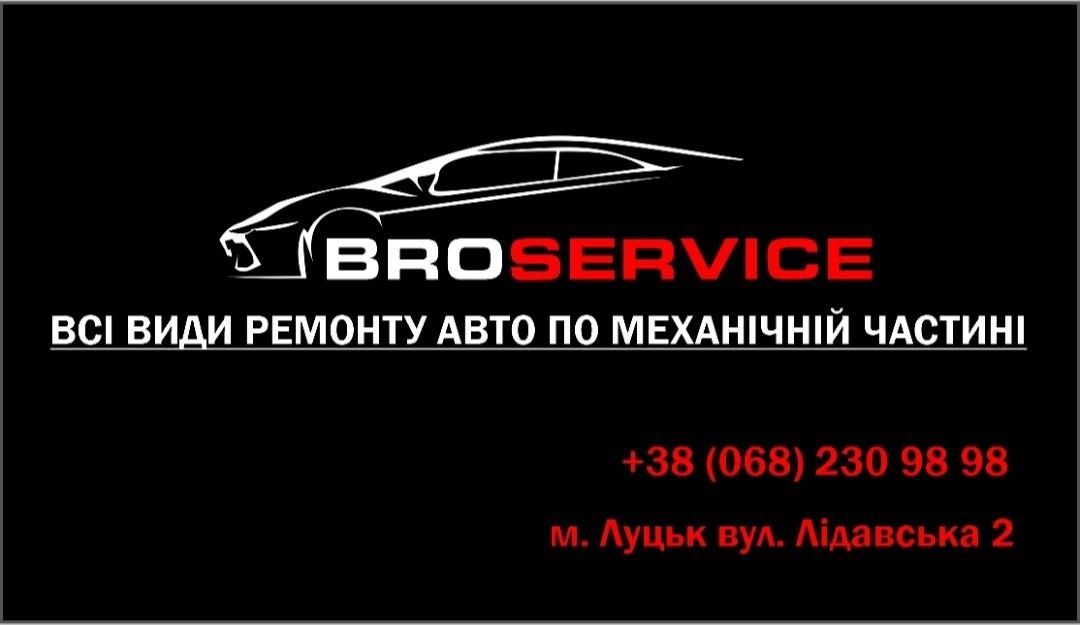 BROSERVICE

ВСІ ВИДИ РЕМОНТУ АВТО ПО МЕХАНІЧНІЙ ЧАСТИНІ

+38 (068) 230 98 98

м. Луцьк вул. Лідавська 2